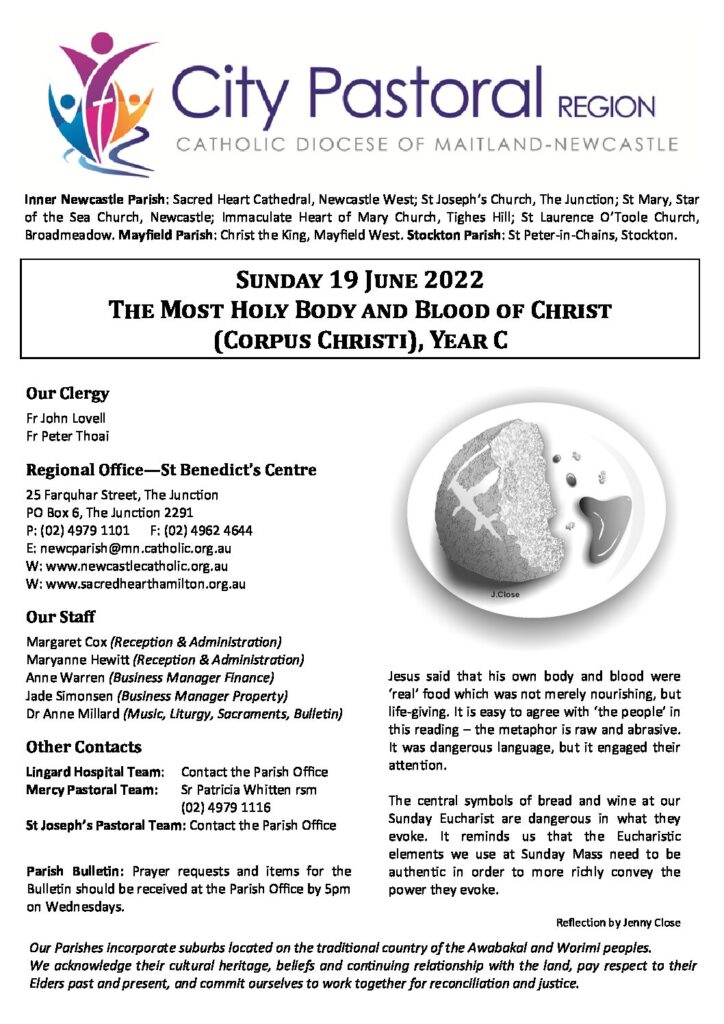 City Pastoral REGION
CATHOLIC DIOCESE OF MAITLAND-NEWCASTLE

Inner Newcastle Parish: Sacred Heart Cathedral, Newcastle West; St Joseph's Church, The Junction; St Mary, Star of the Sea Church, Newcastle; Immaculate Heart of Mary Church, Tighes Hill; St Laurence O'Toole Church, Broadmeadow. Mayfield Parish: Christ the King, Mayfield West. Stockton Parish: St Peter-in-Chains, Stockton.

SUNDAY 19 JUNE 2022
THE MOST HOLY BODY AND BLOOD OF CHRIST (CORPUS CHRISTI), YEAR C

Our Clergy
Fr John Lovell
Fr Peter Thoai

Regional Office—St Benedict's Centre
25 Farquhar Street, The Junction
PO Box 6, The Junction 2291
P: (02) 4979 1101 F: (02) 4962 4644
E: newcparish@mn.catholic.org.au
W: www.newcastlecatholic.org.au
W: www.sacredhearthamilton.org.au

Our Staff
Margaret Cox (Reception & Administration)
Maryanne Hewitt (Reception & Administration)
Anne Warren (Business Manager Finance)
Jade Simonsen (Business Manager Property)
Dr Anne Millard (Music, Liturgy, Sacraments, Bulletin)

Other Contacts
Lingard Hospital Team: Contact the Parish Office
Mercy Pastoral Team: Sr Patricia Whitten rsm (02) 4979 1116
St Joseph's Pastoral Team: Contact the Parish Office

Parish Bulletin: Prayer requests and items for the Bulletin should be received at the Parish Office by 5pm on Wednesdays.

J.Close

Jesus said that his own body and blood were 'real' food which was not merely nourishing, but life-giving. It is easy to agree with 'the people' in this reading – the metaphor is raw and abrasive. It was dangerous language, but it engaged their attention.

The central symbols of bread and wine at our Sunday Eucharist are dangerous in what they evoke. It reminds us that the Eucharistic elements we use at Sunday Mass need to be authentic in order to more richly convey the power they evoke.

Reflection by Jenny Close

Our Parishes incorporate suburbs located on the traditional country of the Awabakal and Worimi peoples.
We acknowledge their cultural heritage, beliefs and continuing relationship with the land, pay respect to their Elders past and present, and commit ourselves to work together for reconciliation and justice.